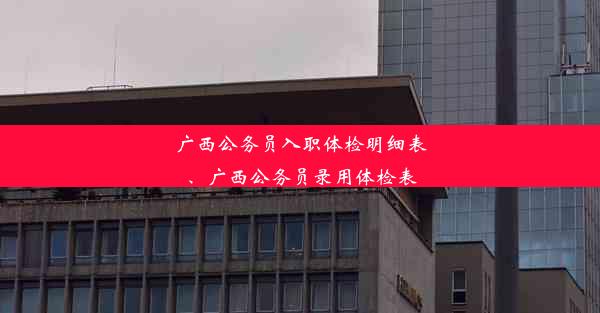 广西公务员入职体检明细表
、广西公务员录用体检表